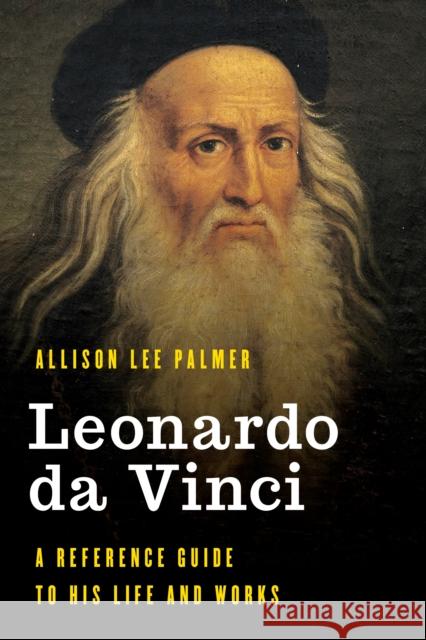 ALLISON LEE PALMER

Leonardo da Vinci

A REFERENCE GUIDE TO HIS LIFE AND WORKS